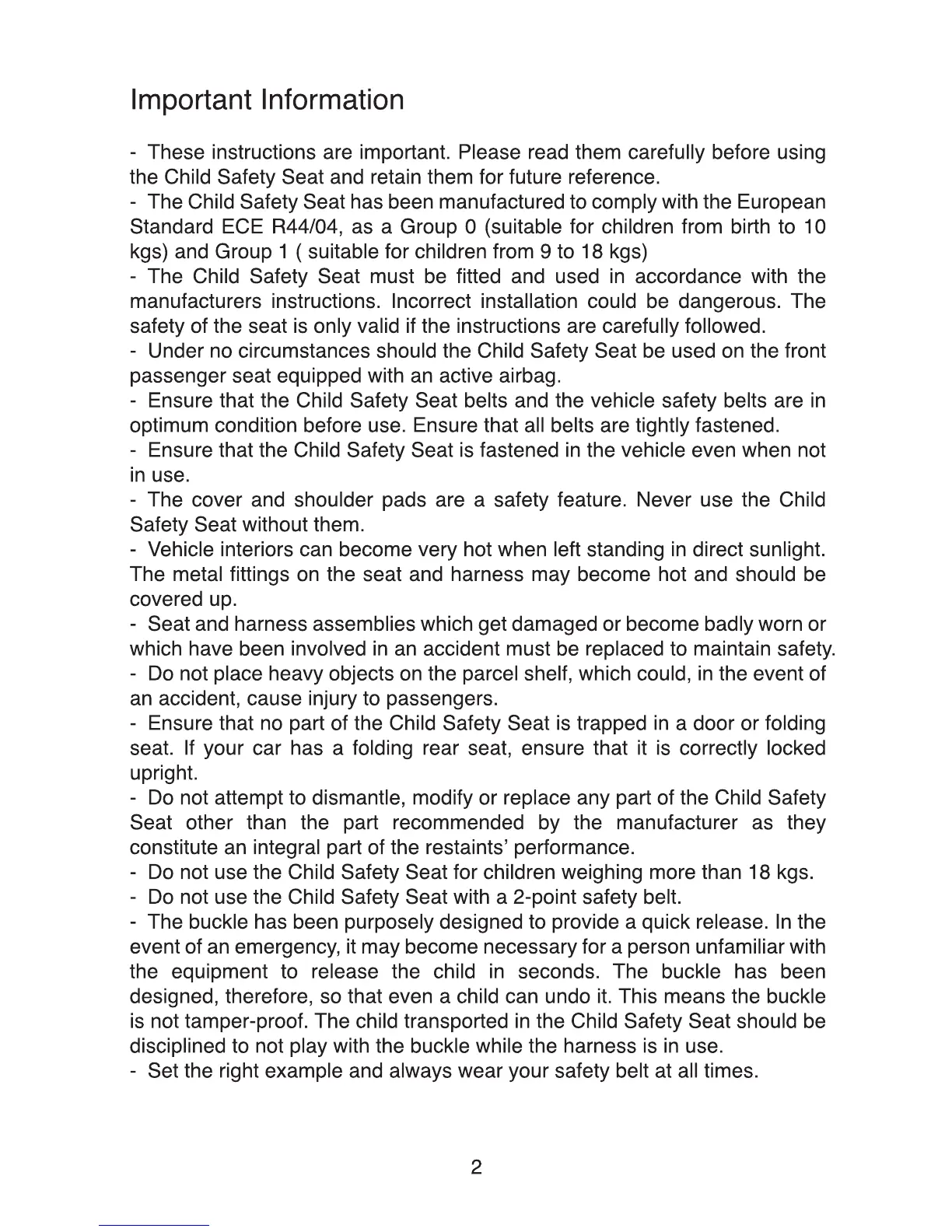 Important Information

- These instructions are important. Please read them carefully before using the Child Safety Seat and retain them for future reference.
- The Child Safety Seat has been manufactured to comply with the European Standard ECE R44/04, as a Group 0 (suitable for children from birth to 10 kgs) and Group 1 ( suitable for children from 9 to 18 kgs)
- The Child Safety Seat must be fitted and used in accordance with the manufacturers instructions. Incorrect installation could be dangerous. The safety of the seat is only valid if the instructions are carefully followed.
- Under no circumstances should the Child Safety Seat be used on the front passenger seat equipped with an active airbag.
- Ensure that the Child Safety Seat belts and the vehicle safety belts are in optimum condition before use. Ensure that all belts are tightly fastened.
- Ensure that the Child Safety Seat is fastened in the vehicle even when not in use.
- The cover and shoulder pads are a safety feature. Never use the Child Safety Seat without them.
- Vehicle interiors can become very hot when left standing in direct sunlight. The metal fittings on the seat and harness may become hot and should be covered up.
- Seat and harness assemblies which get damaged or become badly worn or which have been involved in an accident must be replaced to maintain safety.
- Do not place heavy objects on the parcel shelf, which could, in the event of an accident, cause injury to passengers.
- Ensure that no part of the Child Safety Seat is trapped in a door or folding seat. If your car has a folding rear seat, ensure that it is correctly locked upright.
- Do not attempt to dismantle, modify or replace any part of the Child Safety Seat other than the part recommended by the manufacturer as they constitute an integral part of the restaints' performance.
- Do not use the Child Safety Seat for children weighing more than 18 kgs.
- Do not use the Child Safety Seat with a 2-point safety belt.
- The buckle has been purposely designed to provide a quick release. In the event of an emergency, it may become necessary for a person unfamiliar with the equipment to release the child in seconds. The buckle has been designed, therefore, so that even a child can undo it. This means the buckle is not tamper-proof. The child transported in the Child Safety Seat should be disciplined to not play with the buckle while the harness is in use.
- Set the right example and always wear your safety belt at all times.

2